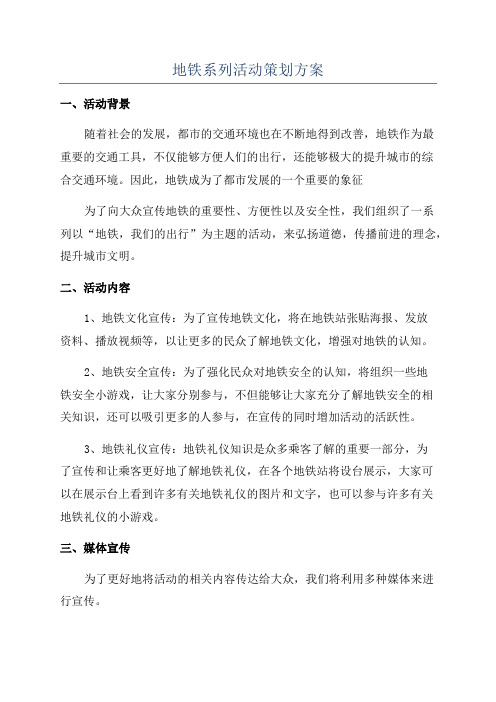 地铁系列活动策划方案

一、活动背景

随着社会的发展，都市的交通环境也在不断地得到改善，地铁作为最重要的交通工具，不仅能够方便人们的出行，还能够极大的提升城市的综合交通环境。因此，地铁成为了都市发展的一个重要的象征

为了向大众宣传地铁的重要性、方便性以及安全性，我们组织了一系列以“地铁，我们的出行”为主题的活动，来弘扬道德，传播前进的理念，提升城市文明。

二、活动内容

1、地铁文化宣传：为了宣传地铁文化，将在地铁站张贴海报、发放资料、播放视频等，以让更多的民众了解地铁文化，增强对地铁的认知。

2、地铁安全宣传：为了强化民众对地铁安全的认知，将组织一些地铁安全小游戏，让大家分别参与，不但能够让大家充分了解地铁安全的相关知识，还可以吸引更多的人参与，在宣传的同时增加活动的活跃性。

3、地铁礼仪宣传：地铁礼仪知识是众多乘客了解的重要一部分，为了宣传和让乘客更好地了解地铁礼仪，在各个地铁站将设台展示，大家可以在展示台上看到许多有关地铁礼仪的图片和文字，也可以参与许多有关地铁礼仪的小游戏。

三、媒体宣传

为了更好地将活动的相关内容传达给大众，我们将利用多种媒体来进行宣传。